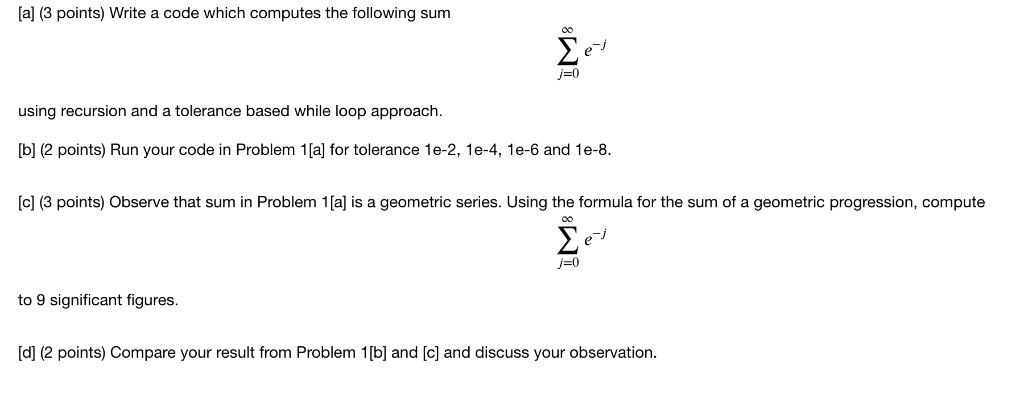 [a] (3 points) Write a code which computes the following sum

$\sum_{j=0}^{\infty} e^{-j}$

using recursion and a tolerance based while loop approach.

[b] (2 points) Run your code in Problem 1[a] for tolerance 1e-2, 1e-4, 1e-6 and 1e-8.

[c] (3 points) Observe that sum in Problem 1[a] is a geometric series. Using the formula for the sum of a geometric progression, compute

$\sum_{j=0}^{\infty} e^{-j}$

to 9 significant figures.

[d] (2 points) Compare your result from Problem 1[b] and [c] and discuss your observation.